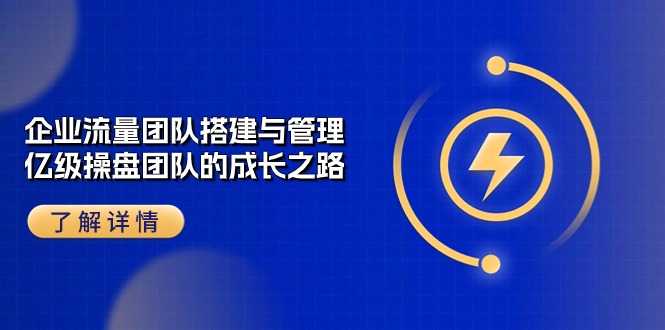 企业流量团队搭建与管理
亿级操盘团队的成长之路

了解详情